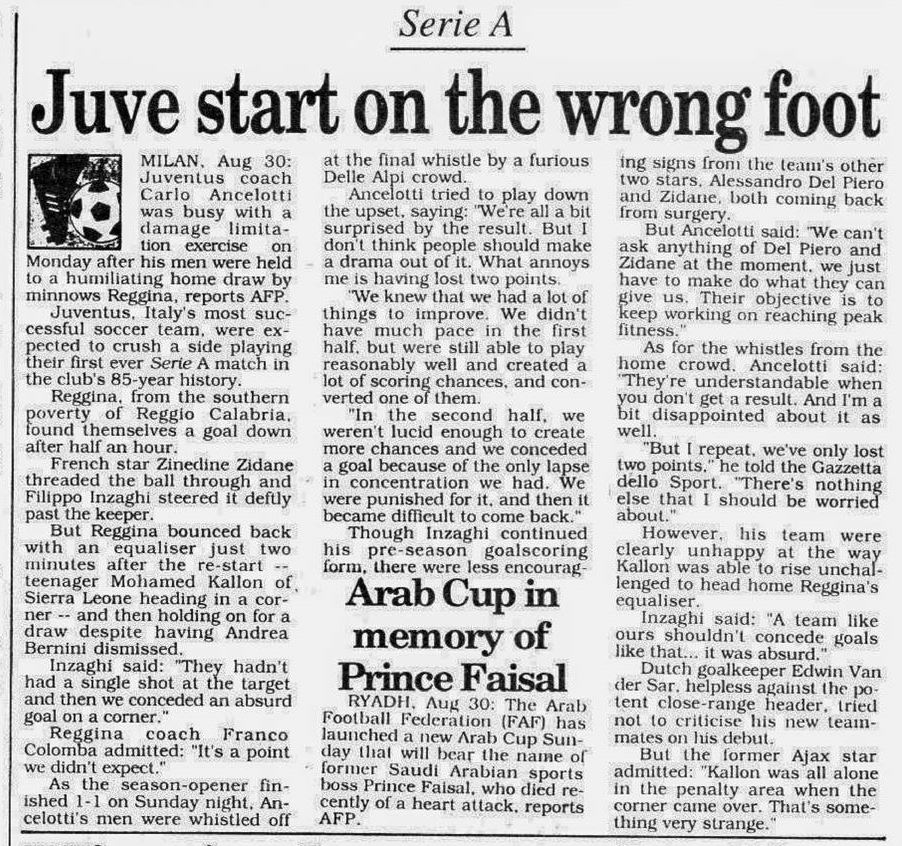 Serie A

Juve start on the wrong foot

MILAN, Aug 30: Juventus coach Carlo Ancelotti was busy with a damage limitation exercise on Monday after his men were held to a humiliating home draw by minnows Reggina, reports AFP.

Juventus, Italy's most successful soccer team, were expected to crush a side playing their first ever Serie A match in the club's 85-year history.

Reggina, from the southern poverty of Reggio Calabria, found themselves a goal down after half an hour.

French star Zinedine Zidane threaded the ball through and Filippo Inzaghi steered it deftly past the keeper.

But Reggina bounced back with an equaliser just two minutes after the re-start -- teenager Mohamed Kallon of Sierra Leone heading in a corner -- and then holding on for a draw despite having Andrea Bernini dismissed.

Inzaghi said: "They hadn't had a single shot at the target and then we conceded an absurd goal on a corner."

Reggina coach Franco Colomba admitted: "It's a point we didn't expect."

As the season-opener finished 1-1 on Sunday night, Ancelotti's men were whistled off at the final whistle by a furious Delle Alpi crowd.

Ancelotti tried to play down the upset, saying: "We're all a bit surprised by the result. But I don't think people should make a drama out of it. What annoys me is having lost two points.

"We knew that we had a lot of things to improve. We didn't have much pace in the first half, but were still able to play reasonably well and created a lot of scoring chances, and converted one of them.

"In the second half, we weren't lucid enough to create more chances and we conceded a goal because of the only lapse in concentration we had. We were punished for it, and then it became difficult to come back."

Though Inzaghi continued his pre-season goalscoring form, there were less encouraging signs from the team's other two stars, Alessandro Del Piero and Zidane, both coming back from surgery.

But Ancelotti said: "We can't ask anything of Del Piero and Zidane at the moment, we just have to make do what they can give us. Their objective is to keep working on reaching peak fitness."

As for the whistles from the home crowd, Ancelotti said: "They're understandable when you don't get a result. And I'm a bit disappointed about it as well.

"But I repeat, we've only lost two points," he told the Gazzetta dello Sport. "There's nothing else that I should be worried about."

However, his team were clearly unhappy at the way Kallon was able to rise unchallenged to head home Reggina's equaliser.

Inzaghi said: "A team like ours shouldn't concede goals like that... it was absurd."

Dutch goalkeeper Edwin Van der Sar, helpless against the potent close-range header, tried not to criticise his new teammates on his debut.

But the former Ajax star admitted: "Kallon was all alone in the penalty area when the corner came over. That's something very strange."

Arab Cup in memory of Prince Faisal

RYADH, Aug 30: The Arab Football Federation (FAF) has launched a new Arab Cup Sunday that will bear the name of former Saudi Arabian sports boss Prince Faisal, who died recently of a heart attack, reports AFP.